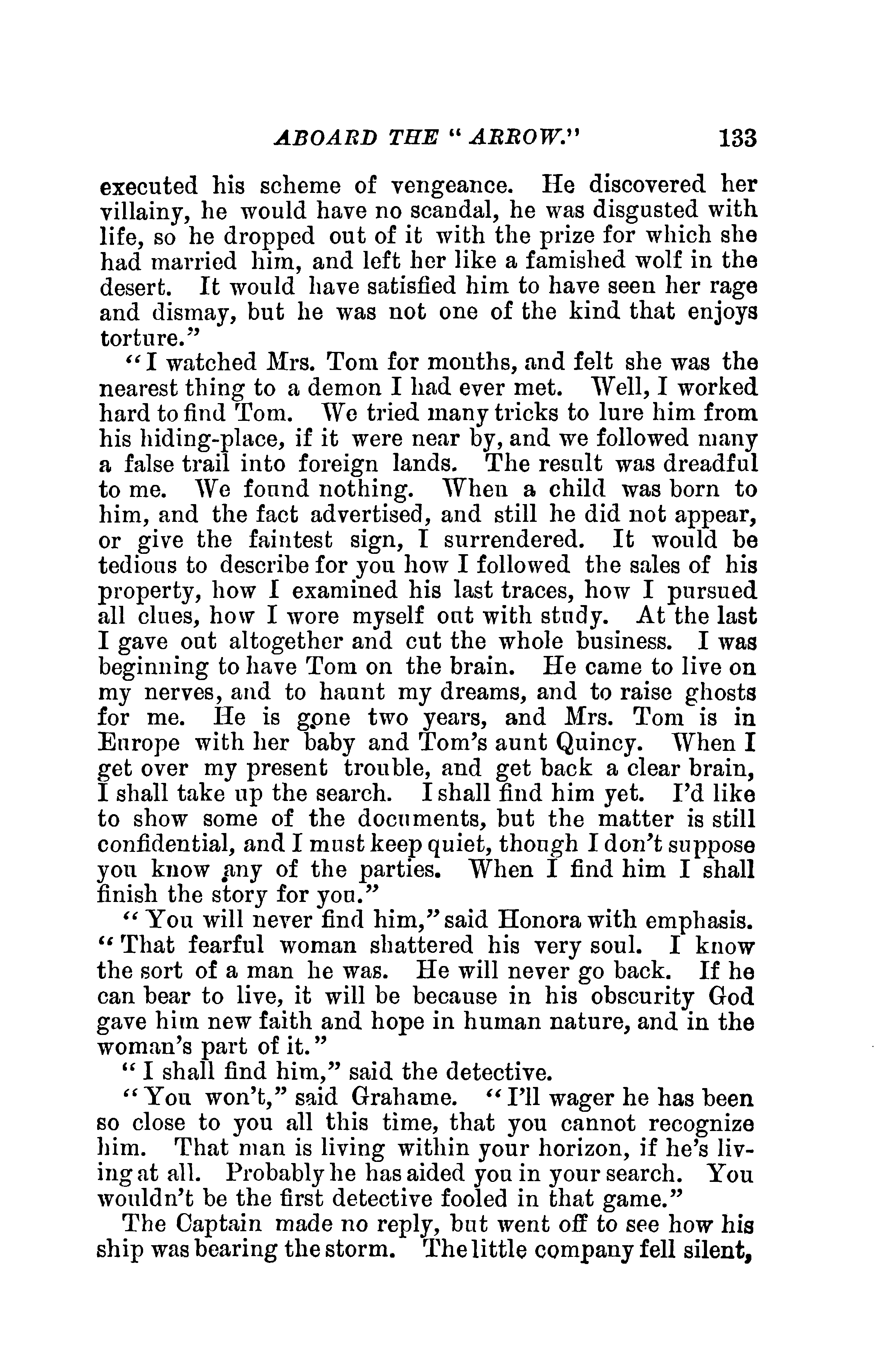 ABOARD THE "ARROW." 133

executed his scheme of vengeance. He discovered her villainy, he would have no scandal, he was disgusted with life, so he dropped out of it with the prize for which she had married him, and left her like a famished wolf in the desert. It would have satisfied him to have seen her rage and dismay, but he was not one of the kind that enjoys torture."

"I watched Mrs. Tom for months, and felt she was the nearest thing to a demon I had ever met. Well, I worked hard to find Tom. We tried many tricks to lure him from his hiding-place, if it were near by, and we followed many a false trail into foreign lands. The result was dreadful to me. We found nothing. When a child was born to him, and the fact advertised, and still he did not appear, or give the faintest sign, I surrendered. It would be tedious to describe for you how I followed the sales of his property, how I examined his last traces, how I pursued all clues, how I wore myself out with study. At the last I gave out altogether and cut the whole business. I was beginning to have Tom on the brain. He came to live on my nerves, and to haunt my dreams, and to raise ghosts for me. He is gone two years, and Mrs. Tom is in Europe with her baby and Tom's aunt Quincy. When I get over my present trouble, and get back a clear brain, I shall take up the search. I shall find him yet. I'd like to show some of the documents, but the matter is still confidential, and I must keep quiet, though I don't suppose you know any of the parties. When I find him I shall finish the story for you."

"You will never find him," said Honora with emphasis. "That fearful woman shattered his very soul. I know the sort of a man he was. He will never go back. If he can bear to live, it will be because in his obscurity God gave him new faith and hope in human nature, and in the woman's part of it."

"I shall find him," said the detective.

"You won't," said Grahame. "I'll wager he has been so close to you all this time, that you cannot recognize him. That man is living within your horizon, if he's living at all. Probably he has aided you in your search. You wouldn't be the first detective fooled in that game."

The Captain made no reply, but went off to see how his ship was bearing the storm. The little company fell silent,